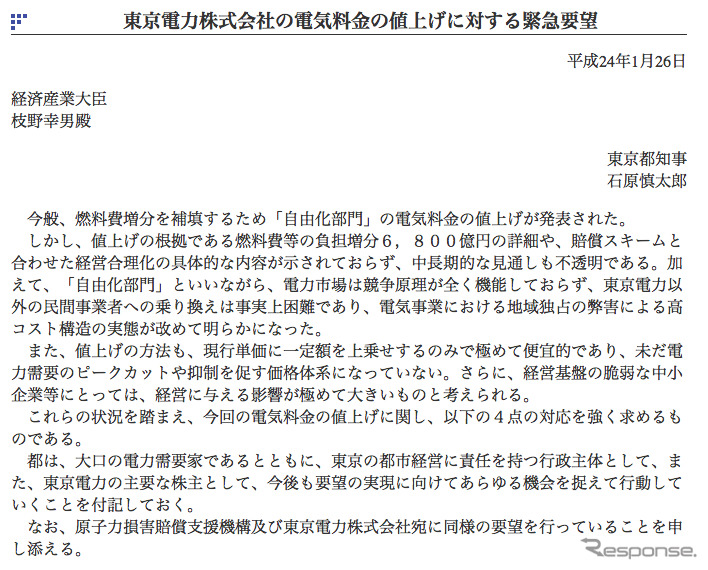 東京電力株式会社の電気料金の値上げに対する緊急要望

平成24年1月26日

経済産業大臣
枝野幸男殿

東京都知事
石原慎太郎

今般、燃料費増分を補填するため「自由化部門」の電気料金の値上げが発表された。

しかし、値上げの根拠である燃料費等の負担増分6，800億円の詳細や、賠償スキームと合わせた経営合理化の具体的な内容が示されておらず、中長期的な見通しも不透明である。加えて、「自由化部門」といいながら、電力市場は競争原理が全く機能しておらず、東京電力以外の民間事業者への乗り換えは事実上困難であり、電気事業における地域独占の弊害による高コスト構造の実態が改めて明らかになった。

また、値上げの方法も、現行単価に一定額を上乗せするのみで極めて便宜的であり、未だ電力需要のピークカットや抑制を促す価格体系になっていない。さらに、経営基盤の脆弱な中小企業等にとっては、経営に与える影響が極めて大きいものと考えられる。

これらの状況を踏まえ、今回の電気料金の値上げに関し、以下の４点の対応を強く求めるものである。

都は、大口の電力需要家であるとともに、東京の都市経営に責任を持つ行政主体として、また、東京電力の主要な株主として、今後も要望の実現に向けてあらゆる機会を捉えて行動していくことを付記しておく。

なお、原子力損害賠償支援機構及び東京電力株式会社宛に同様の要望を行っていることを申し添える。

Response.